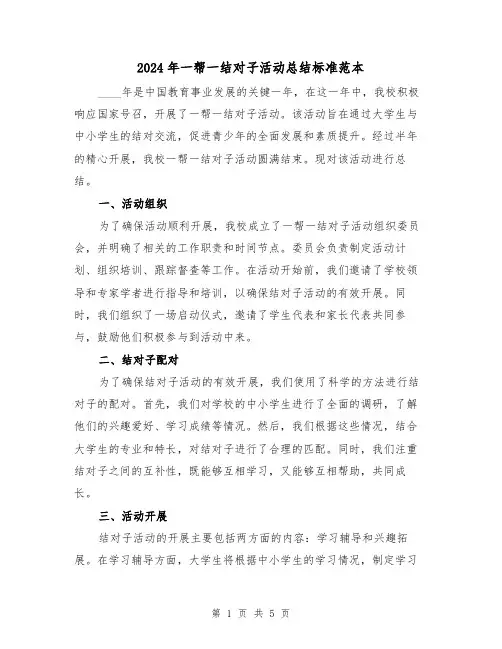 2024年一帮一结对子活动总结标准范本

____年是中国教育事业发展的关键一年，在这一年中，我校积极响应国家号召，开展了一帮一结对子活动。该活动旨在通过大学生与中小学生的结对交流，促进青少年的全面发展和素质提升。经过半年的精心开展，我校一帮一结对子活动圆满结束。现对该活动进行总结。

一、活动组织

为了确保活动顺利开展，我校成立了一帮一结对子活动组织委员会，并明确了相关的工作职责和时间节点。委员会负责制定活动计划、组织培训、跟踪督查等工作。在活动开始前，我们邀请了学校领导和专家学者进行指导和培训，以确保结对子活动的有效开展。同时，我们组织了一场启动仪式，邀请了学生代表和家长代表共同参与，鼓励他们积极参与到活动中来。

二、结对子配对

为了确保结对子活动的有效开展，我们使用了科学的方法进行结对子的配对。首先，我们对学校的中小学生进行了全面的调研，了解他们的兴趣爱好、学习成绩等情况。然后，我们根据这些情况，结合大学生的专业和特长，对结对子进行了合理的匹配。同时，我们注重结对子之间的互补性，既能够互相学习，又能够互相帮助，共同成长。

三、活动开展

结对子活动的开展主要包括两方面的内容：学习辅导和兴趣拓展。在学习辅导方面，大学生将根据中小学生的学习情况，制定学习

第 1 页 共 5 页